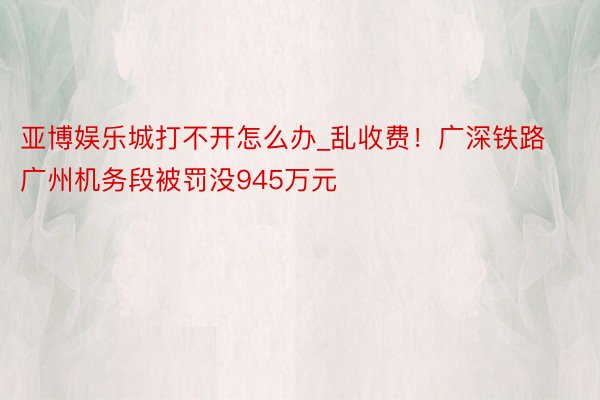 亚博娱乐城打不开怎么办_乱收费！广深铁路广州机务段被罚没945万元